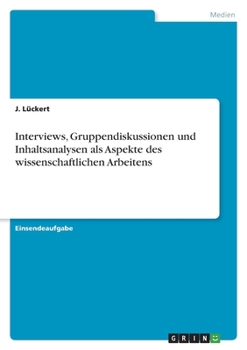 Medien

J. Lückert

Interviews, Gruppendiskussionen und Inhaltsanalysen als Aspekte des wissenschaftlichen Arbeitens

Einsendeaufgabe

GRIN